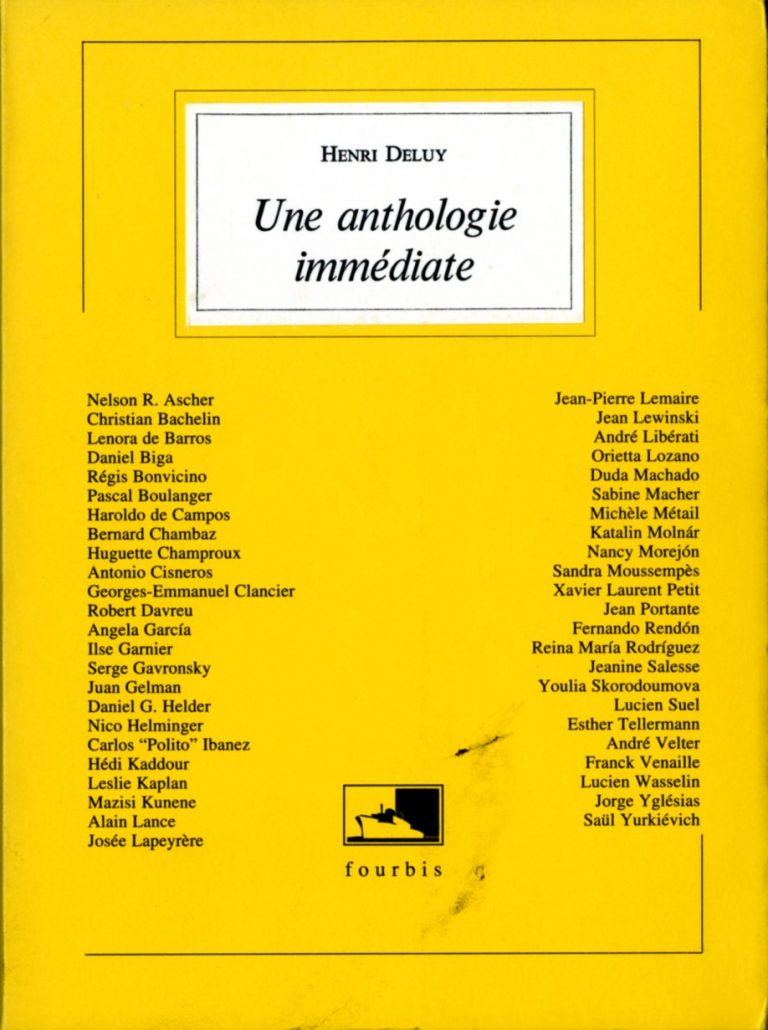 HENRI DELUY

Une anthologie immédiate

Nelson R. Ascher
Christian Bachelin
Lenora de Barros
Daniel Biga
Régis Bonvicino
Pascal Boulanger
Haroldo de Campos
Bernard Chambaz
Huguette Champroux
Antonio Cisneros
Georges-Emmanuel Clancier
Robert Davreu
Angela García
Ilse Garnier
Serge Gavronsky
Juan Gelman
Daniel G. Helder
Nico Helminger
Carlos "Polito" Ibanez
Hédi Kaddour
Leslie Kaplan
Mazisi Kunene
Alain Lance
Josée Lapeyrère

Jean-Pierre Lemaire
Jean Lewinski
André Libérati
Orietta Lozano
Duda Machado
Sabine Macher
Michèle Métail
Katalin Molnár
Nancy Morejón
Sandra Moussempès
Xavier Laurent Petit
Jean Portante
Fernando Rendón
Reina María Rodríguez
Jeanine Salesse
Youlia Skorodoumova
Lucien Suel
Esther Tellermann
André Velter
Franck Venaille
Lucien Wasselin
Jorge Yglésias
Saül Yurkiévich

fourbis